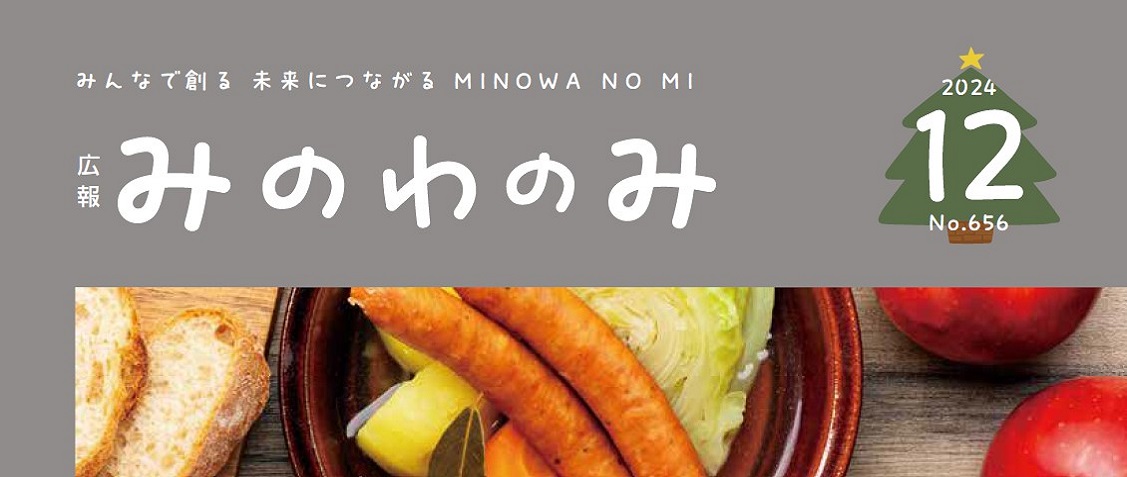 みんなで創る 未来につながる MINOWA NO MI

広報 みのわのみ

2024
12
No.656